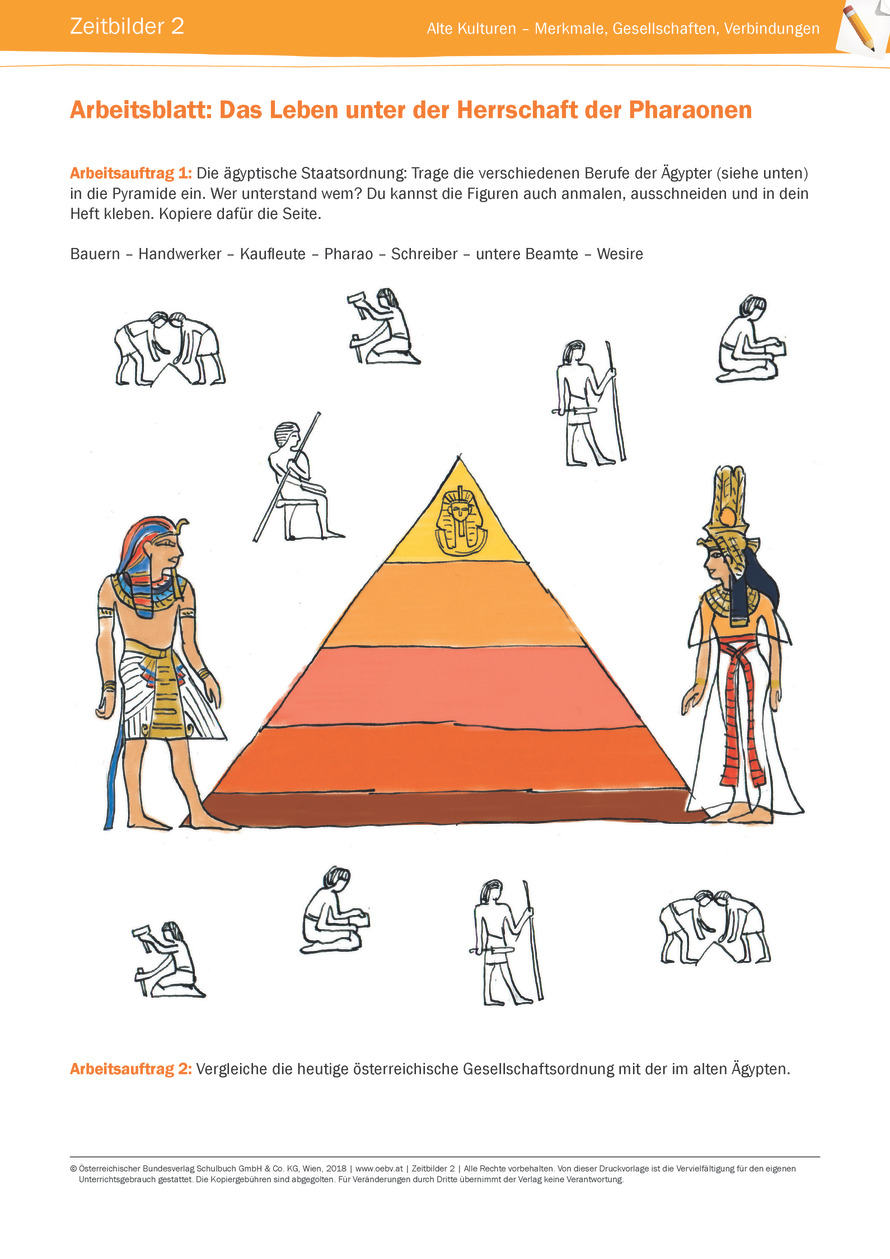 Zeitbilder 2

Alte Kulturen – Merkmale, Gesellschaften, Verbindungen

Arbeitsblatt: Das Leben unter der Herrschaft der Pharaonen

Arbeitsauftrag 1: Die ägyptische Staatsordnung: Trage die verschiedenen Berufe der Ägypter (siehe unten) in die Pyramide ein. Wer unterstand wem? Du kannst die Figuren auch anmalen, ausschneiden und in dein Heft kleben. Kopiere dafür die Seite.

Bauern – Handwerker – Kaufleute – Pharao – Schreiber – untere Beamte – Wesire

Arbeitsauftrag 2: Vergleiche die heutige österreichische Gesellschaftsordnung mit der im alten Ägypten.

© Österreichischer Bundesverlag Schulbuch GmbH & Co. KG, Wien, 2018 | www.oebv.at | Zeitbilder 2 | Alle Rechte vorbehalten. Von dieser Druckvorlage ist die Vervielfältigung für den eigenen Unterrichtsgebrauch gestattet. Die Kopiergebühren sind abgegolten. Für Veränderungen durch Dritte übernimmt der Verlag keine Verantwortung.